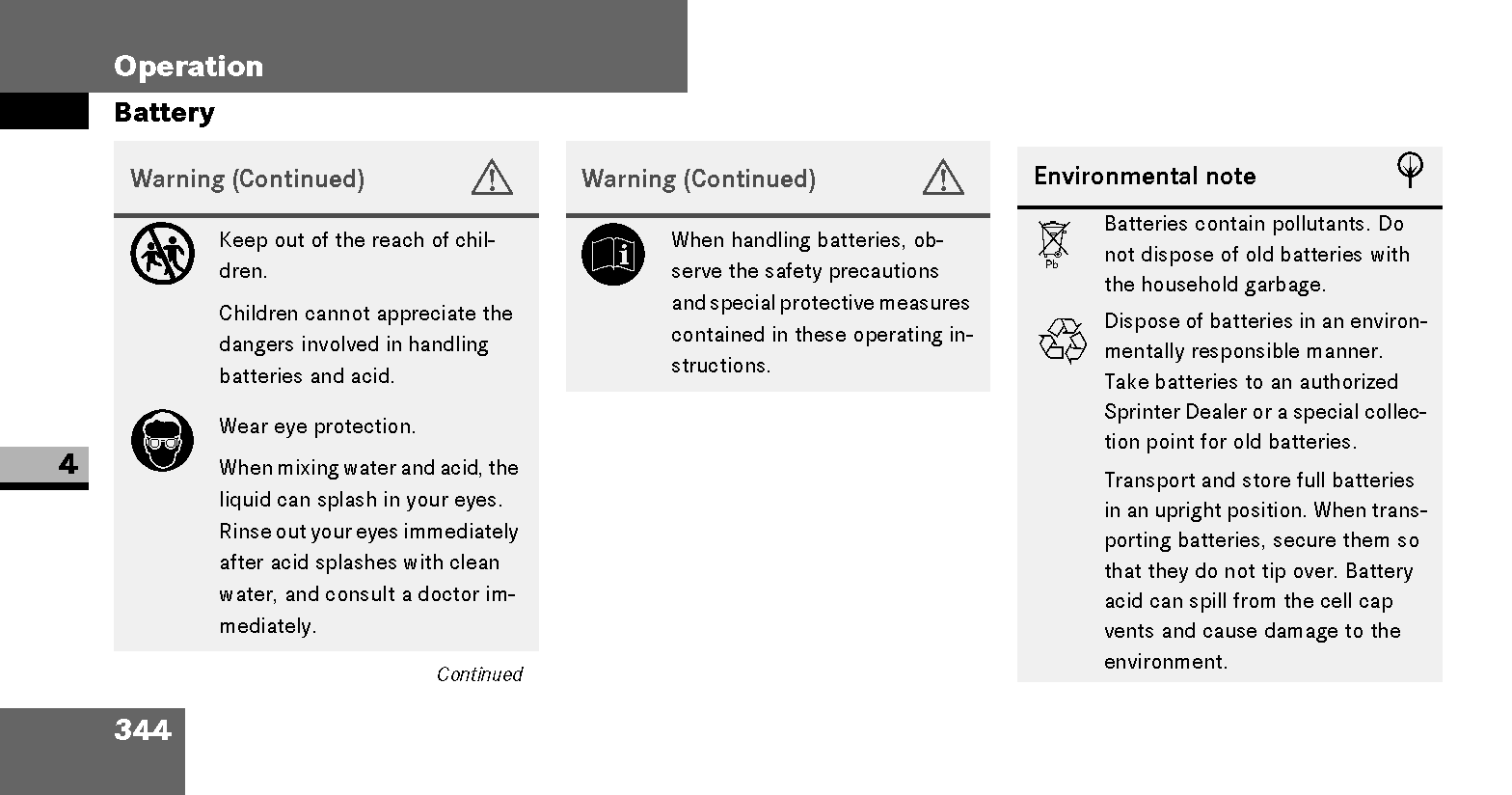 Operation

Battery

Warning (Continued)

Keep out of the reach of children.

Children cannot appreciate the dangers involved in handling batteries and acid.

Wear eye protection.

When mixing water and acid, the liquid can splash in your eyes. Rinse out your eyes immediately after acid splashes with clean water, and consult a doctor immediately.

Continued

Warning (Continued)

When handling batteries, observe the safety precautions and special protective measures contained in these operating instructions.

Environmental note

Pb

Batteries contain pollutants. Do not dispose of old batteries with the household garbage.

Dispose of batteries in an environmentally responsible manner. Take batteries to an authorized Sprinter Dealer or a special collection point for old batteries.

Transport and store full batteries in an upright position. When transporting batteries, secure them so that they do not tip over. Battery acid can spill from the cell cap vents and cause damage to the environment.

4

344